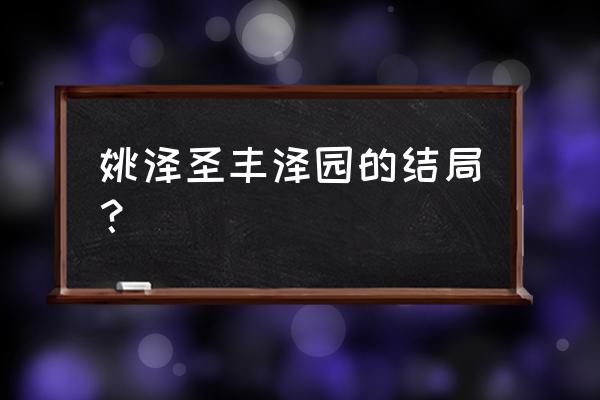 姚泽圣丰泽园的结局？